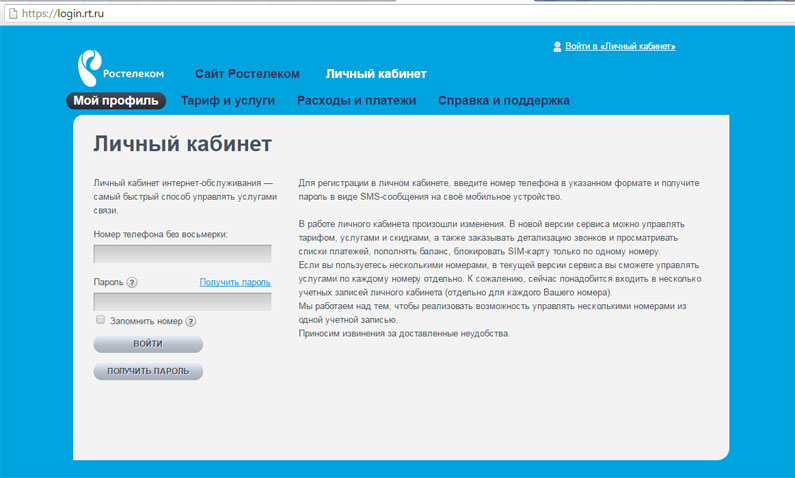 https://login.rt.ru

Войти в «Личный кабинет»

Ростелеком

Сайт Ростелеком

Личный кабинет

Мой профиль

Тариф и услуги

Расходы и платежи

Справка и поддержка

Личный кабинет

Личный кабинет интернет-обслуживания — самый быстрый способ управлять услугами связи.

Номер телефона без восьмерки:

Пароль ?

Получить пароль

Запомнить номер ?

ВОЙТИ

ПОЛУЧИТЬ ПАРОЛЬ

Для регистрации в личном кабинете, введите номер телефона в указанном формате и получите пароль в виде SMS-сообщения на своё мобильное устройство.

В работе личного кабинета произошли изменения. В новой версии сервиса можно управлять тарифом, услугами и скидками, а также заказывать детализацию звонков и просматривать списки платежей, пополнять баланс, блокировать SIM-карту только по одному номеру.
Если вы пользуетесь несколькими номерами, в текущей версии сервиса вы сможете управлять услугами по каждому номеру отдельно. К сожалению, сейчас понадобится входить в несколько учетных записей личного кабинета (отдельно для каждого Вашего номера).
Мы работаем над тем, чтобы реализовать возможность управлять несколькими номерами из одной учетной записью.
Приносим извинения за доставленные неудобства.